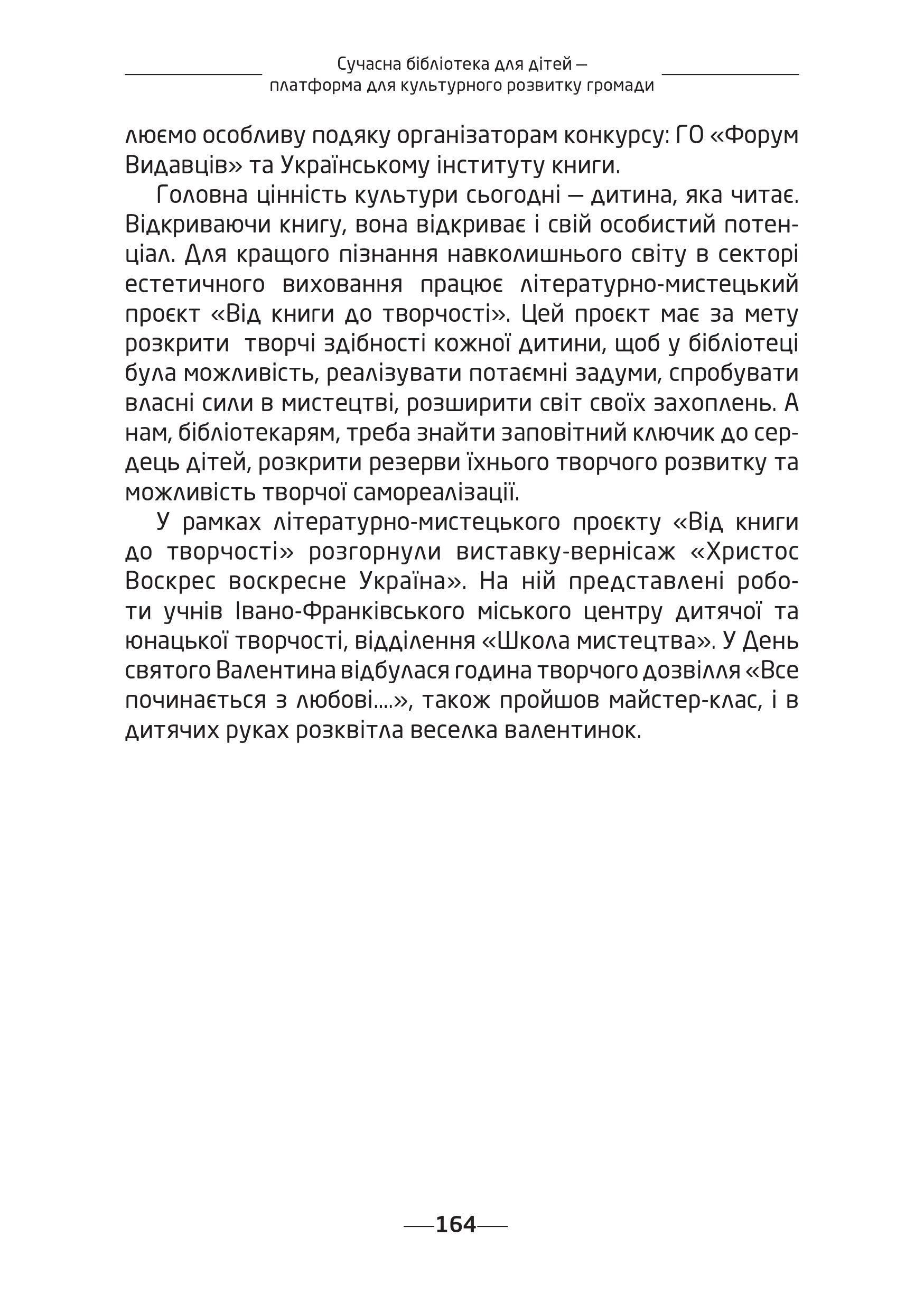 Сучасна бібліотека для дітей — платформа для культурного розвитку громади

люємо особливу подяку організаторам конкурсу: ГО «Форум Видавців» та Українському інституту книги.

Головна цінність культури сьогодні — дитина, яка читає. Відкриваючи книгу, вона відкриває і свій особистий потенціал. Для кращого пізнання навколишнього світу в секторі естетичного виховання працює літературно-мистецький проєкт «Від книги до творчості». Цей проєкт має за мету розкрити творчі здібності кожної дитини, щоб у бібліотеці була можливість, реалізувати потаємні задуми, спробувати власні сили в мистецтві, розширити світ своїх захоплень. А нам, бібліотекарям, треба знайти заповітний ключик до сердець дітей, розкрити резерви їхнього творчого розвитку та можливість творчої самореалізації.

У рамках літературно-мистецького проєкту «Від книги до творчості» розгорнули виставку-вернісаж «Христос Воскрес воскресне Україна». На ній представлені роботи учнів Івано-Франківського міського центру дитячої та юнацької творчості, відділення «Школа мистецтва». У День святого Валентина відбулася година творчого дозвілля «Все починається з любові….», також пройшов майстер-клас, і в дитячих руках розквітла веселка валентинок.

164